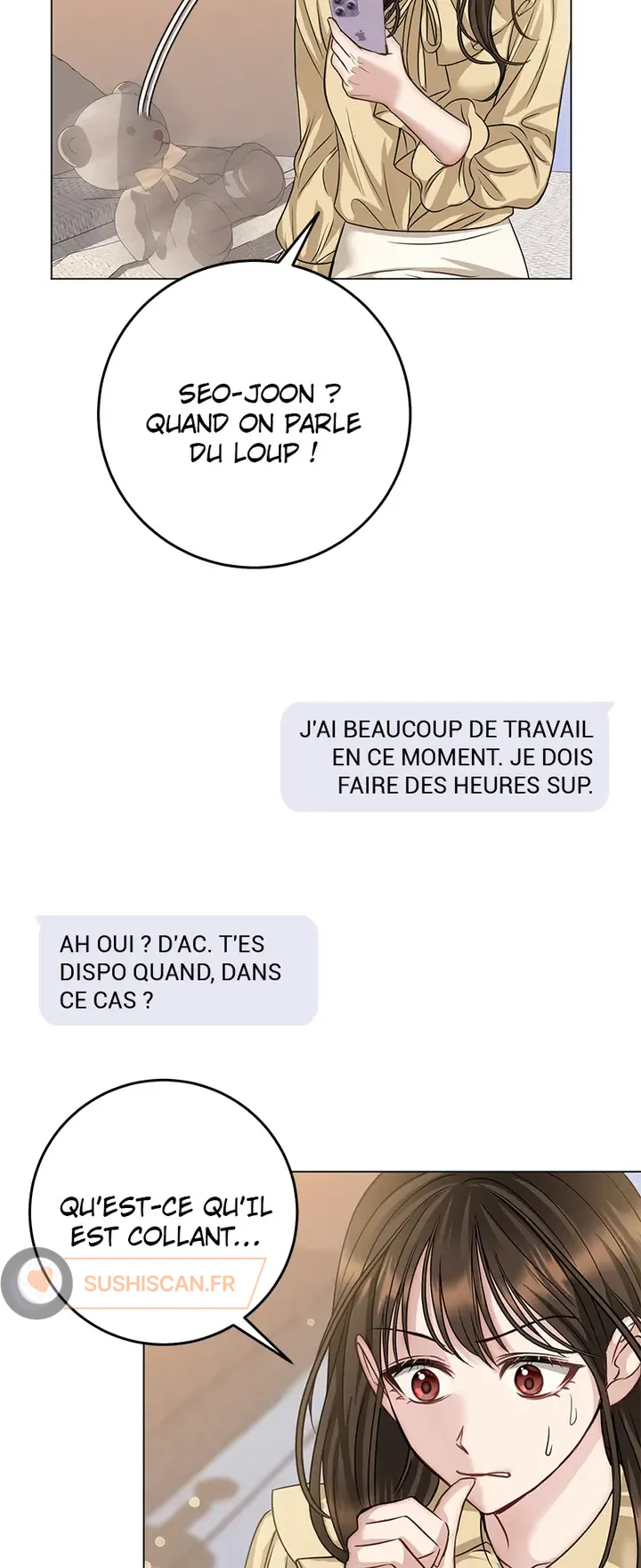 SEO-JOON ? QUAND ON PARLE DU LOUP !

J'AI BEAUCOUP DE TRAVAIL EN CE MOMENT. JE DOIS FAIRE DES HEURES SUP.

AH OUI ? D'AC. T'ES DISPO QUAND, DANS CE CAS ?

QU'EST-CE QU'IL EST COLLANT...

SUSHISCAN.FR